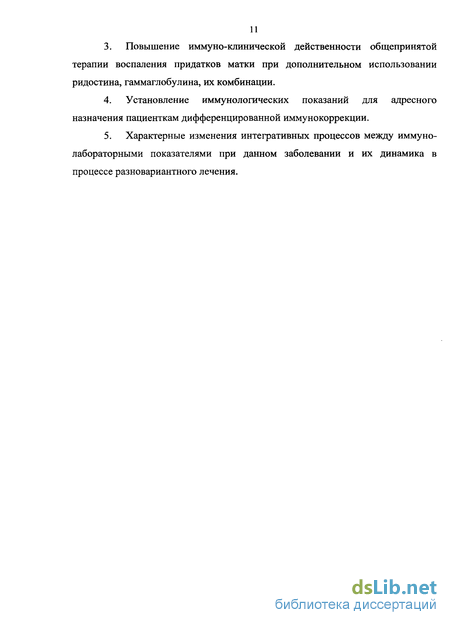 11

3. Повышение иммуно-клинической действенности общепринятой терапии воспаления придатков матки при дополнительном использовании ридостина, гаммаглобулина, их комбинации.

4. Установление иммунологических показаний для адресного назначения пациенткам дифференцированной иммунокоррекции.

5. Характерные изменения интегративных процессов между иммуно-лабораторными показателями при данном заболевании и их динамика в процессе разновариантного лечения.

dsLib.net
библиотека диссертаций